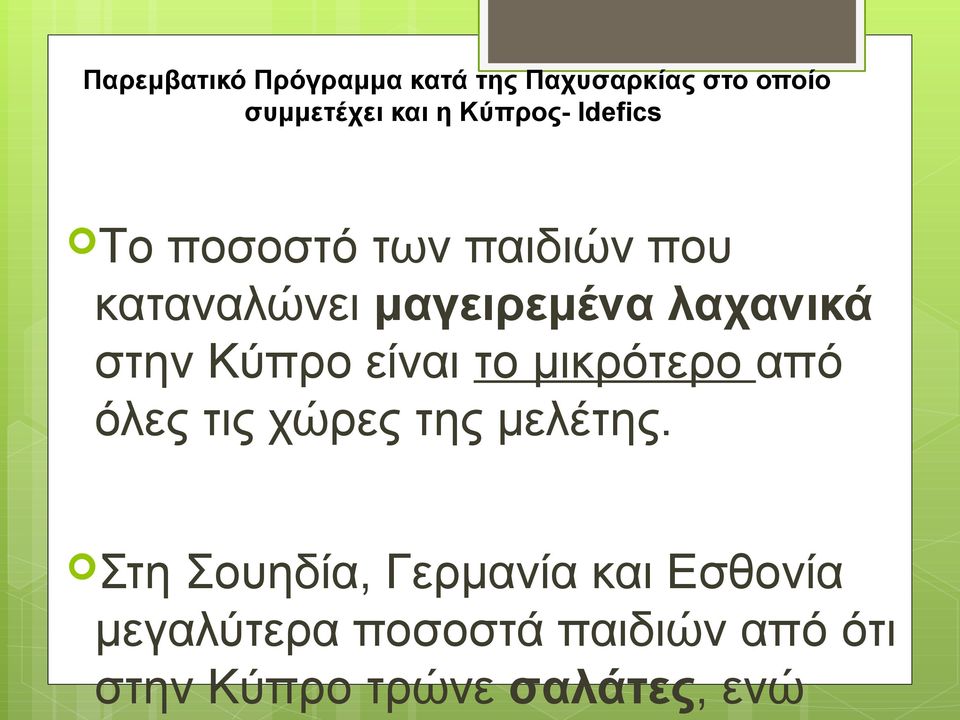 Παρεμβατικό Πρόγραμμα κατά της Παχυσαρκίας στο οποίο συμμετέχει και η Κύπρος- Idefics

Το ποσοστό των παιδιών που καταναλώνει μαγειρεμένα λαχανικά στην Κύπρο είναι το μικρότερο από όλες τις χώρες της μελέτης.

Στη Σουηδία, Γερμανία και Εσθονία μεγαλύτερα ποσοστά παιδιών από ότι στην Κύπρο τρώνε σαλάτες, ενώ